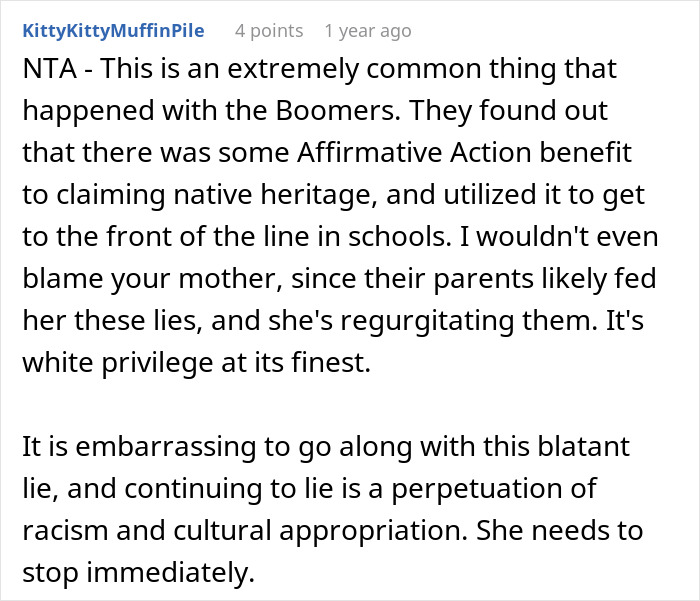 KittyKittyMuffinPile 4 points 1 year ago

NTA - This is an extremely common thing that happened with the Boomers. They found out that there was some Affirmative Action benefit to claiming native heritage, and utilized it to get to the front of the line in schools. I wouldn't even blame your mother, since their parents likely fed her these lies, and she's regurgitating them. It's white privilege at its finest.

It is embarrassing to go along with this blatant lie, and continuing to lie is a perpetuation of racism and cultural appropriation. She needs to stop immediately.